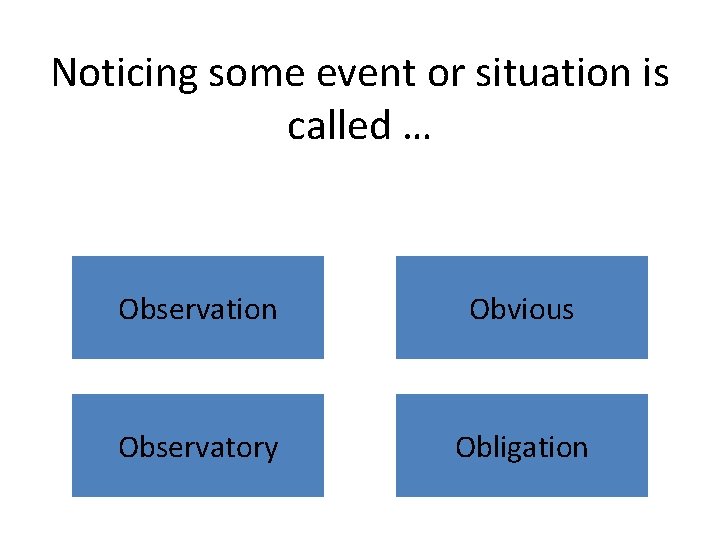 Noticing some event or situation is called …

Observation

Obvious

Observatory

Obligation